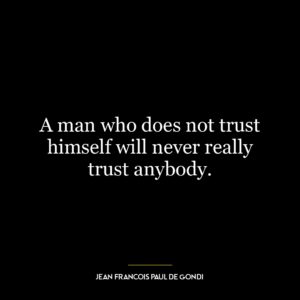 A man who does not trust himself will never really trust anybody.

JEAN FRANCOIS PAUL DE GONDI